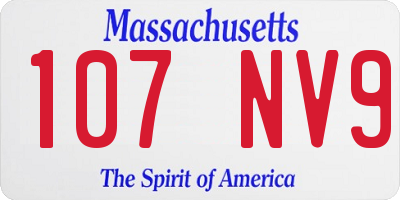 Massachusetts

107 NV9

The Spirit of America